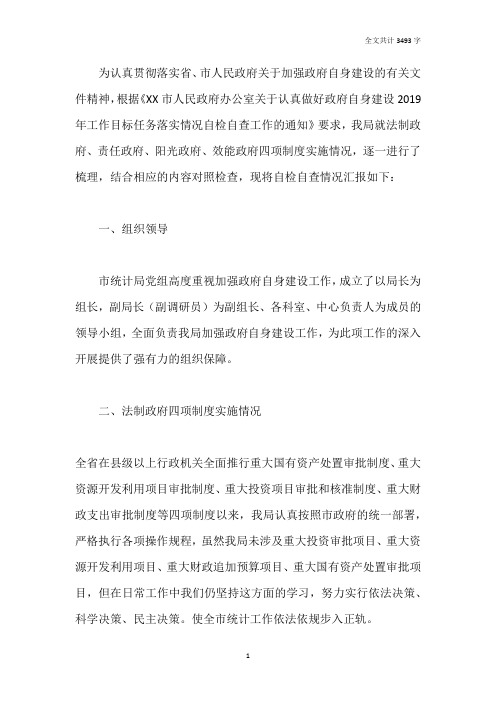 全文共计 3493 字

为认真贯彻落实省、市人民政府关于加强政府自身建设的有关文件精神，根据《XX 市人民政府办公室关于认真做好政府自身建设 2019 年工作目标任务落实情况自检自查工作的通知》要求，我局就法制政府、责任政府、阳光政府、效能政府四项制度实施情况，逐一进行了梳理，结合相应的内容对照检查，现将自检自查情况汇报如下：

一、组织领导

市统计局党组高度重视加强政府自身建设工作，成立了以局长为组长，副局长（副调研员）为副组长、各科室、中心负责人为成员的领导小组，全面负责我局加强政府自身建设工作，为此项工作的深入开展提供了强有力的组织保障。

二、法制政府四项制度实施情况

全省在县级以上行政机关全面推行重大国有资产处置审批制度、重大资源开发利用项目审批制度、重大投资项目审批和核准制度、重大财政支出审批制度等四项制度以来，我局认真按照市政府的统一部署，严格执行各项操作规程，虽然我局未涉及重大投资审批项目、重大资源开发利用项目、重大财政追加预算项目、重大国有资产处置审批项目，但在日常工作中我们仍坚持这方面的学习，努力实行依法决策、科学决策、民主决策。使全市统计工作依法依规步入正轨。

1